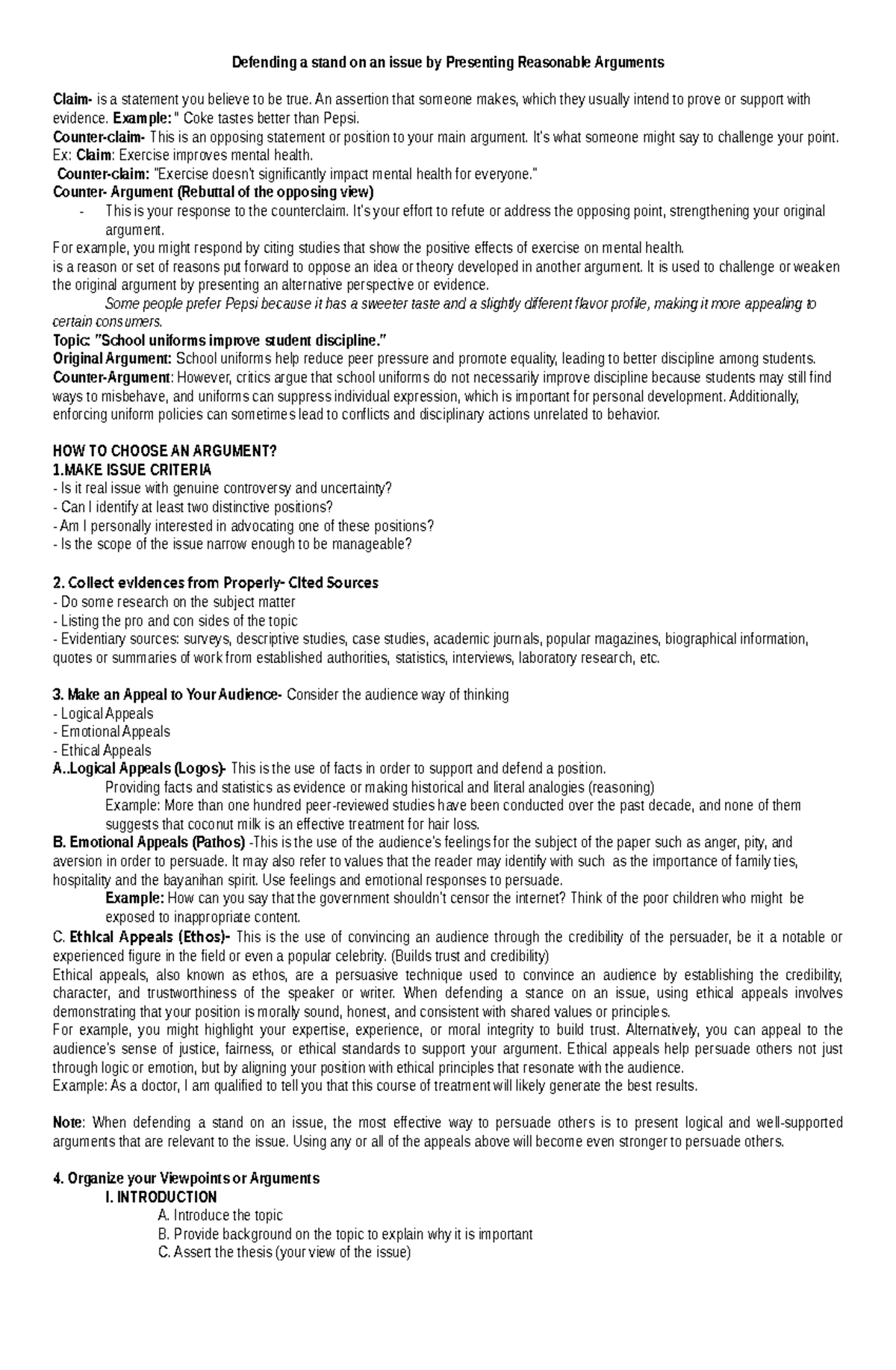 Defending a stand on an issue by Presenting Reasonable Arguments

Claim- is a statement you believe to be true. An assertion that someone makes, which they usually intend to prove or support with evidence. Example: " Coke tastes better than Pepsi.
Counter-claim- This is an opposing statement or position to your main argument. It's what someone might say to challenge your point.
Ex: Claim: Exercise improves mental health.
Counter-claim: "Exercise doesn't significantly impact mental health for everyone."
Counter- Argument (Rebuttal of the opposing view)
- This is your response to the counterclaim. It's your effort to refute or address the opposing point, strengthening your original argument.
For example, you might respond by citing studies that show the positive effects of exercise on mental health.
is a reason or set of reasons put forward to oppose an idea or theory developed in another argument. It is used to challenge or weaken the original argument by presenting an alternative perspective or evidence.
Some people prefer Pepsi because it has a sweeter taste and a slightly different flavor profile, making it more appealing to certain consumers.
Topic: "School uniforms improve student discipline."
Original Argument: School uniforms help reduce peer pressure and promote equality, leading to better discipline among students.
Counter-Argument: However, critics argue that school uniforms do not necessarily improve discipline because students may still find ways to misbehave, and uniforms can suppress individual expression, which is important for personal development. Additionally, enforcing uniform policies can sometimes lead to conflicts and disciplinary actions unrelated to behavior.

HOW TO CHOOSE AN ARGUMENT?
1.MAKE ISSUE CRITERIA
- Is it real issue with genuine controversy and uncertainty?
- Can I identify at least two distinctive positions?
- Am I personally interested in advocating one of these positions?
- Is the scope of the issue narrow enough to be manageable?

2. Collect evidences from Properly- Cited Sources
- Do some research on the subject matter
- Listing the pro and con sides of the topic
- Evidentiary sources: surveys, descriptive studies, case studies, academic journals, popular magazines, biographical information, quotes or summaries of work from established authorities, statistics, interviews, laboratory research, etc.

3. Make an Appeal to Your Audience- Consider the audience way of thinking
- Logical Appeals
- Emotional Appeals
- Ethical Appeals
A..Logical Appeals (Logos)- This is the use of facts in order to support and defend a position.
Providing facts and statistics as evidence or making historical and literal analogies (reasoning)
Example: More than one hundred peer-reviewed studies have been conducted over the past decade, and none of them suggests that coconut milk is an effective treatment for hair loss.
B. Emotional Appeals (Pathos) -This is the use of the audience's feelings for the subject of the paper such as anger, pity, and aversion in order to persuade. It may also refer to values that the reader may identify with such as the importance of family ties, hospitality and the bayanihan spirit. Use feelings and emotional responses to persuade.
Example: How can you say that the government shouldn't censor the internet? Think of the poor children who might be exposed to inappropriate content.
C. Ethical Appeals (Ethos)- This is the use of convincing an audience through the credibility of the persuader, be it a notable or experienced figure in the field or even a popular celebrity. (Builds trust and credibility)
Ethical appeals, also known as ethos, are a persuasive technique used to convince an audience by establishing the credibility, character, and trustworthiness of the speaker or writer. When defending a stance on an issue, using ethical appeals involves demonstrating that your position is morally sound, honest, and consistent with shared values or principles.
For example, you might highlight your expertise, experience, or moral integrity to build trust. Alternatively, you can appeal to the audience's sense of justice, fairness, or ethical standards to support your argument. Ethical appeals help persuade others not just through logic or emotion, but by aligning your position with ethical principles that resonate with the audience.
Example: As a doctor, I am qualified to tell you that this course of treatment will likely generate the best results.

Note: When defending a stand on an issue, the most effective way to persuade others is to present logical and well-supported arguments that are relevant to the issue. Using any or all of the appeals above will become even stronger to persuade others.

4. Organize your Viewpoints or Arguments
I. INTRODUCTION
A. Introduce the topic
B. Provide background on the topic to explain why it is important
C. Assert the thesis (your view of the issue)